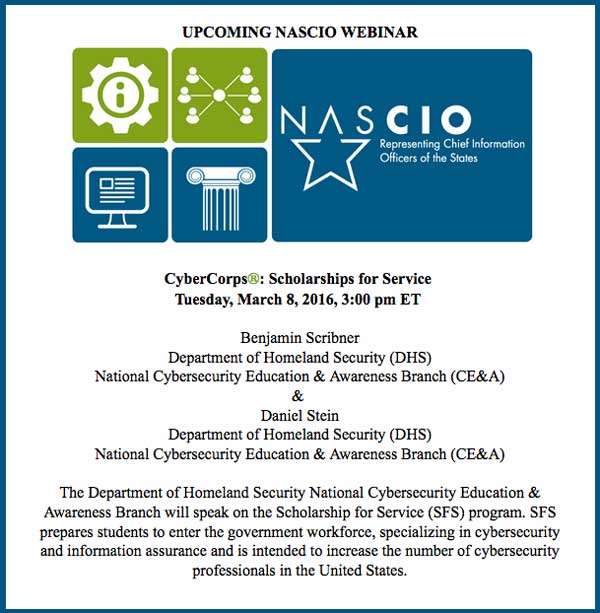 UPCOMING NASCIO WEBINAR

NASCIO
Representing Chief Information Officers of the States

CyberCorps®: Scholarships for Service
Tuesday, March 8, 2016, 3:00 pm ET

Benjamin Scribner
Department of Homeland Security (DHS)
National Cybersecurity Education & Awareness Branch (CE&A)
&
Daniel Stein
Department of Homeland Security (DHS)
National Cybersecurity Education & Awareness Branch (CE&A)

The Department of Homeland Security National Cybersecurity Education & Awareness Branch will speak on the Scholarship for Service (SFS) program. SFS prepares students to enter the government workforce, specializing in cybersecurity and information assurance and is intended to increase the number of cybersecurity professionals in the United States.